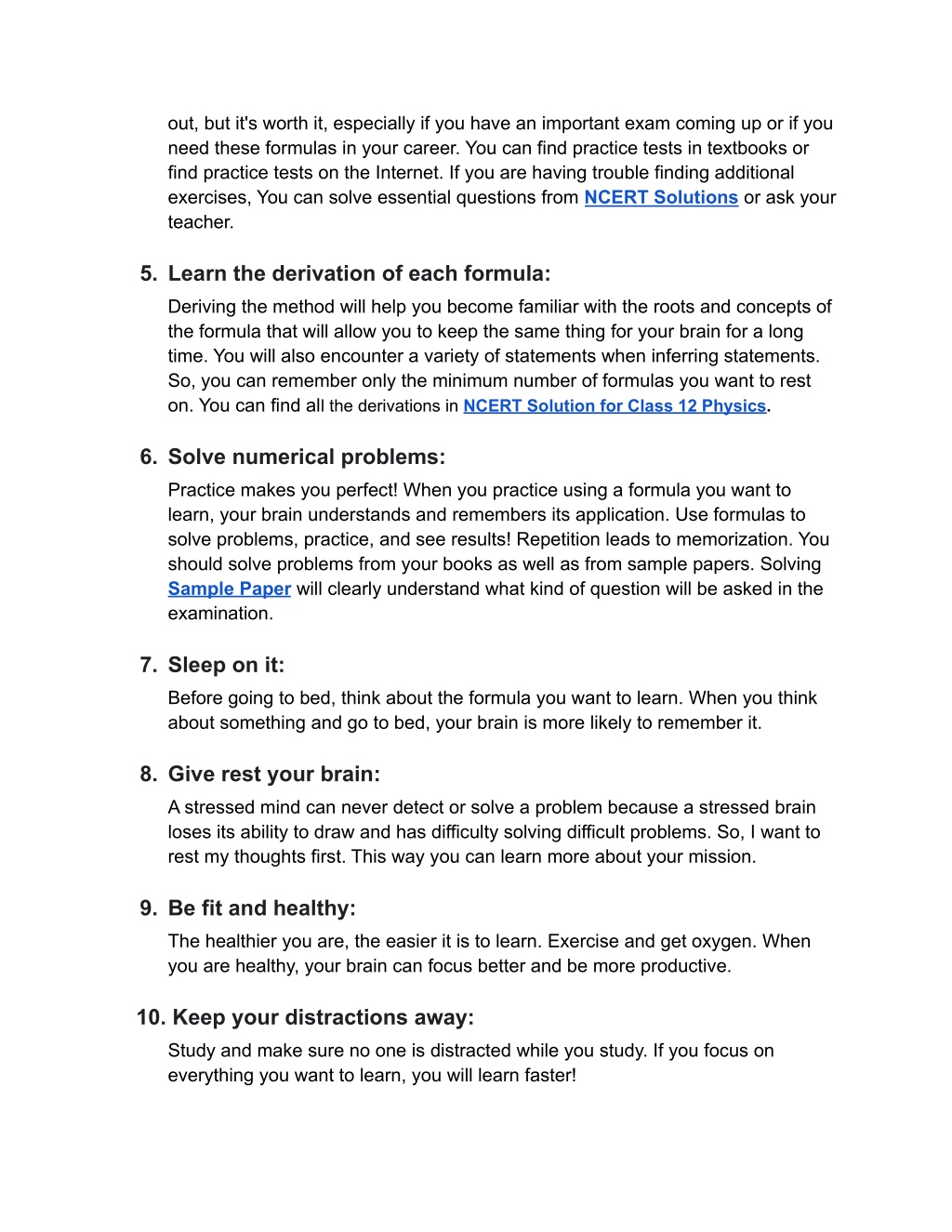 out, but it's worth it, especially if you have an important exam coming up or if you need these formulas in your career. You can find practice tests in textbooks or find practice tests on the Internet. If you are having trouble finding additional exercises, You can solve essential questions from NCERT Solutions or ask your teacher.

5. Learn the derivation of each formula:

Deriving the method will help you become familiar with the roots and concepts of the formula that will allow you to keep the same thing for your brain for a long time. You will also encounter a variety of statements when inferring statements. So, you can remember only the minimum number of formulas you want to rest on. You can find all the derivations in NCERT Solution for Class 12 Physics.

6. Solve numerical problems:

Practice makes you perfect! When you practice using a formula you want to learn, your brain understands and remembers its application. Use formulas to solve problems, practice, and see results! Repetition leads to memorization. You should solve problems from your books as well as from sample papers. Solving Sample Paper will clearly understand what kind of question will be asked in the examination.

7. Sleep on it:

Before going to bed, think about the formula you want to learn. When you think about something and go to bed, your brain is more likely to remember it.

8. Give rest your brain:

A stressed mind can never detect or solve a problem because a stressed brain loses its ability to draw and has difficulty solving difficult problems. So, I want to rest my thoughts first. This way you can learn more about your mission.

9. Be fit and healthy:

The healthier you are, the easier it is to learn. Exercise and get oxygen. When you are healthy, your brain can focus better and be more productive.

10. Keep your distractions away:

Study and make sure no one is distracted while you study. If you focus on everything you want to learn, you will learn faster!